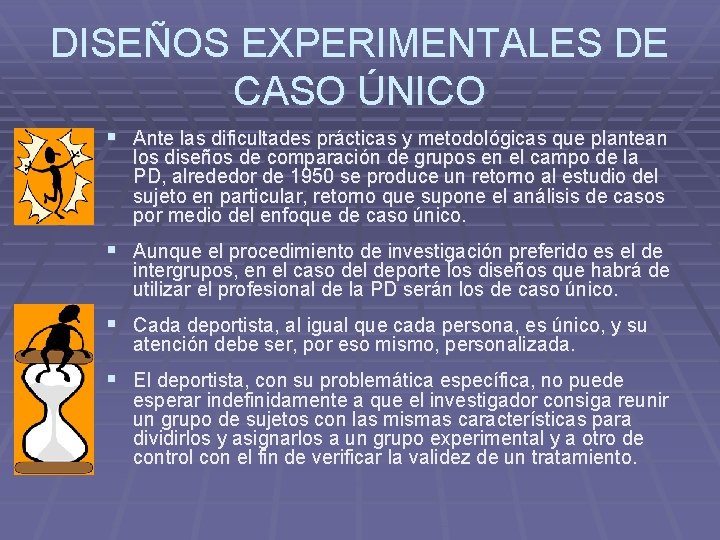 DISEÑOS EXPERIMENTALES DE CASO ÚNICO

▪ Ante las dificultades prácticas y metodológicas que plantean los diseños de comparación de grupos en el campo de la PD, alrededor de 1950 se produce un retorno al estudio del sujeto en particular, retorno que supone el análisis de casos por medio del enfoque de caso único.

▪ Aunque el procedimiento de investigación preferido es el de intergrupos, en el caso del deporte los diseños que habrá de utilizar el profesional de la PD serán los de caso único.

▪ Cada deportista, al igual que cada persona, es único, y su atención debe ser, por eso mismo, personalizada.

▪ El deportista, con su problemática específica, no puede esperar indefinidamente a que el investigador consiga reunir un grupo de sujetos con las mismas características para dividirlos y asignarlos a un grupo experimental y a otro de control con el fin de verificar la validez de un tratamiento.